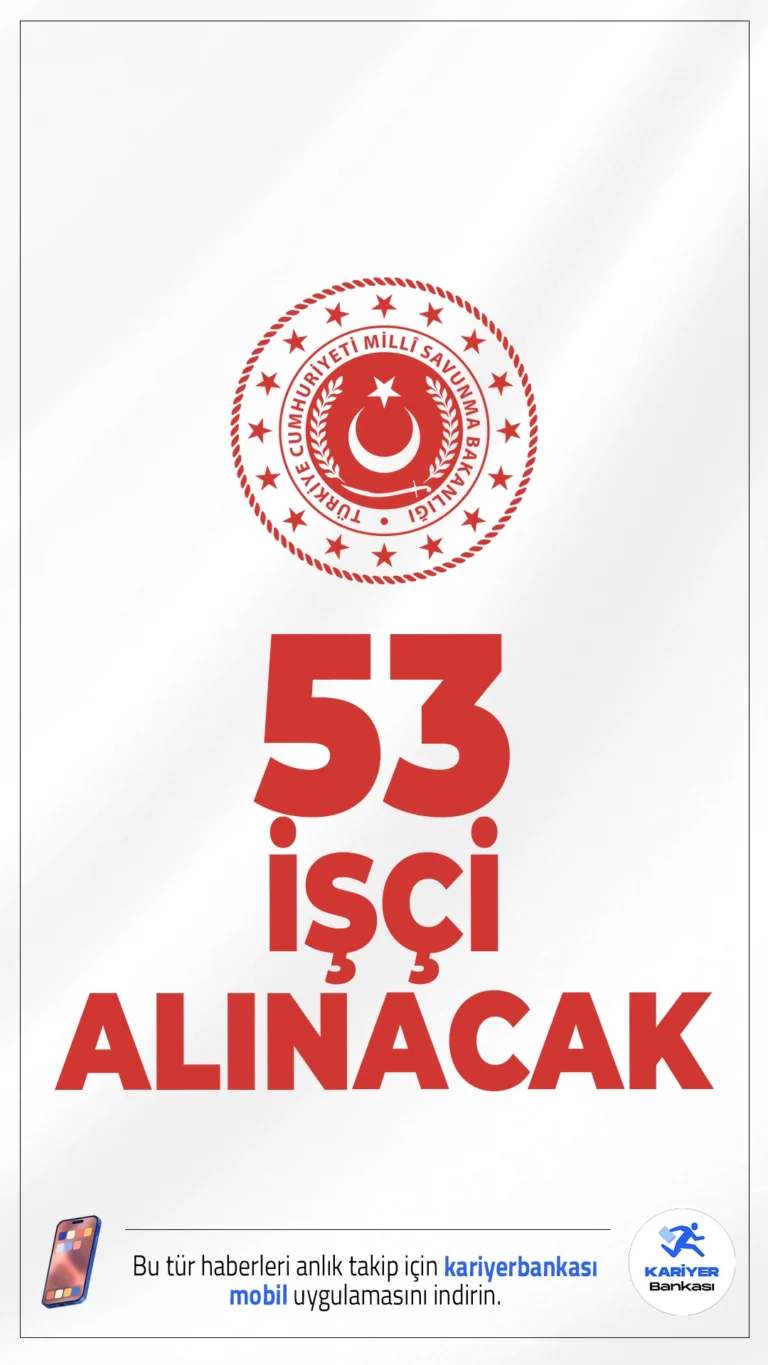 TÜRKİYE CUMHURİYETİ MİLLÎ SAVUNMA BAKANLIĞI

53
İŞÇİ
ALINACAK

Bu tür haberleri anlık takip için kariyerbankası mobil uygulamasını indirin.

KARİYER Bankası